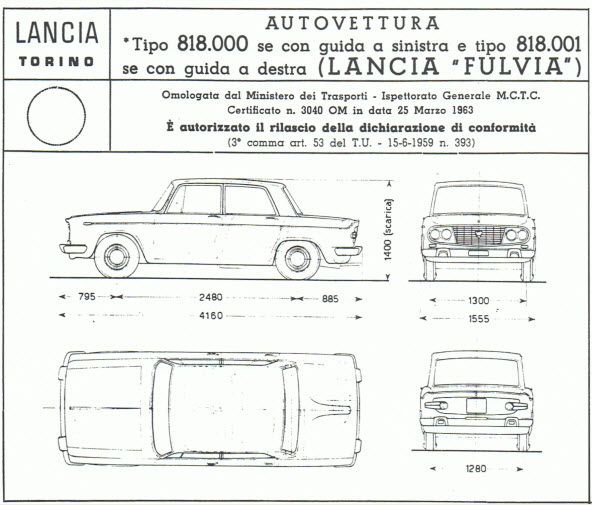 LANCIA
TORINO

AUTOVETTURA
*Tipo 818.000 se con guida a sinistra e tipo 818.001 se con guida a destra (LANCIA "FULVIA")

Omologata dal Ministero dei Trasporti - Ispettorato Generale M.C.T.C.
Certificato n. 3040 OM in data 25 Marzo 1963
È autorizzato il rilascio della dichiarazione di conformità
(3° comma art. 53 del T.U. - 15-6-1959 n. 393)

1400 (scarica)

795
2480
885
4160

1300
1555

1280